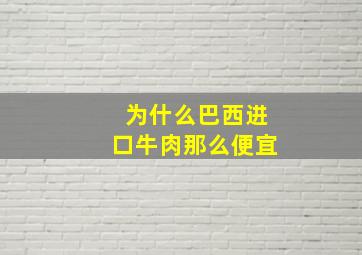 为什么巴西进口牛肉那么便宜